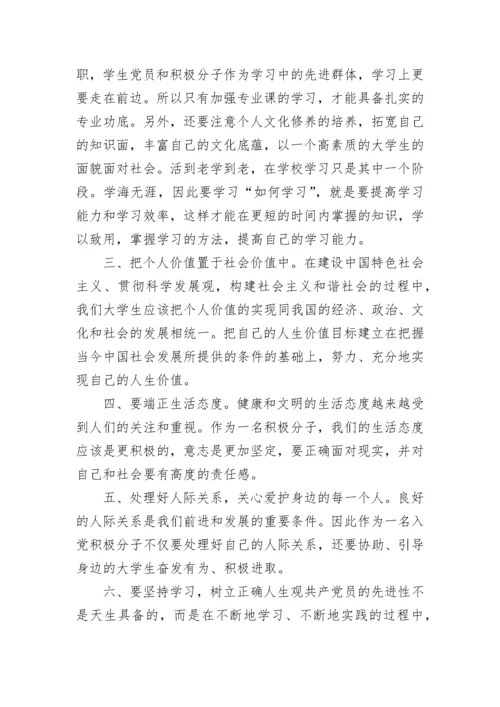 职，学生党员和积极分子作为学习中的先进群体，学习上更要走在前边。所以只有加强专业课的学习，才能具备扎实的专业功底。另外，还要注意个人文化修养的培养，拓宽自己的知识面，丰富自己的文化底蕴，以一个高素质的大学生的面貌面对社会。活到老学到老，在学校学习只是其中一个阶段。学海无涯，因此要学习“如何学习”，就是要提高学习能力和学习效率，这样才能在更短的时间内掌握的知识，学以致用，掌握学习的方法，提高自己的学习能力。

三、把个人价值置于社会价值中。在建设中国特色社会主义、贯彻科学发展观，构建社会主义和谐社会的过程中，我们大学生应该把个人价值的实现同我国的经济、政治、文化和社会的发展相统一。把自己的人生价值目标建立在把握当今中国社会发展所提供的条件的基础上，努力、充分地实现自己的人生价值。

四、要端正生活态度。健康和文明的生活态度越来越受到人们的关注和重视。作为一名积极分子，我们的生活态度应该是更积极的，意志是更加坚定，要正确面对现实，并对自己和社会要有高度的责任感。

五、处理好人际关系，关心爱护身边的每一个人。良好的人际关系是我们前进和发展的重要条件。因此作为一名入党积极分子不仅要处理好自己的人际关系，还要协助、引导身边的大学生奋发有为、积极进取。

六、要坚持学习，树立正确人生观共产党员的先进性不是天生具备的，而是在不断地学习、不断地实践的过程中，